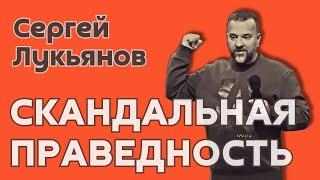 Сергей Лукьянов

СКАНДАЛЬНАЯ ПРАВЕДНОСТЬ